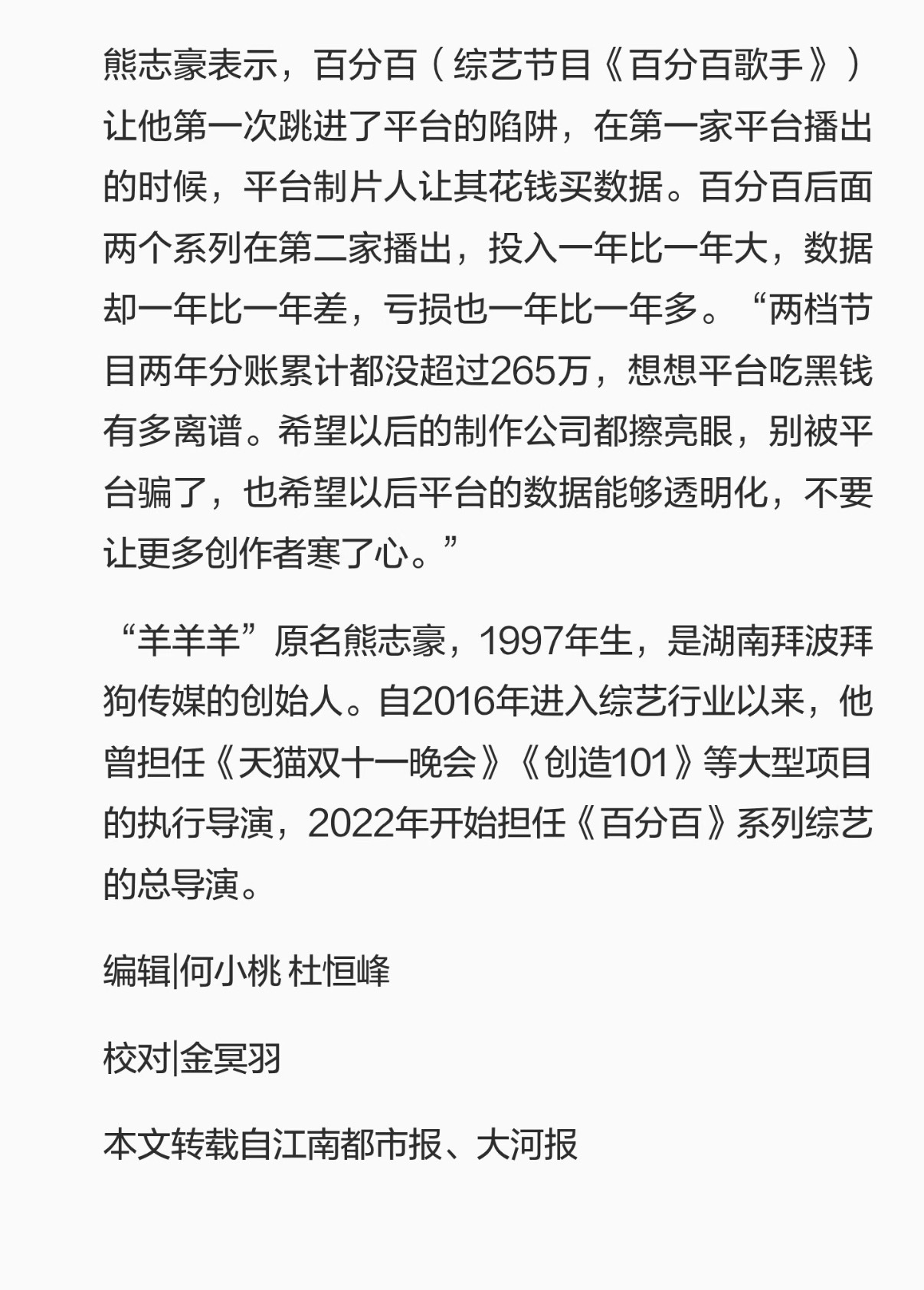 熊志豪表示，百分百（综艺节目《百分百歌手》）让他第一次跳进了平台的陷阱，在第一家平台播出的时候，平台制片人让其花钱买数据。百分百后面两个系列在第二家播出，投入一年比一年大，数据却一年比一年差，亏损也一年比一年多。“两档节目两年分账累计都没超过265万，想想平台吃黑钱有多离谱。希望以后的制作公司都擦亮眼，别被平台骗了，也希望以后平台的数据能够透明化，不要让更多创作者寒了心。”

“羊羊羊”原名熊志豪，1997年生，是湖南拜波拜狗传媒的创始人。自2016年进入综艺行业以来，他曾担任《天猫双十一晚会》《创造101》等大型项目的执行导演，2022年开始担任《百分百》系列综艺的总导演。

编辑|何小桃 杜恒峰

校对|金冥羽

本文转载自江南都市报、大河报